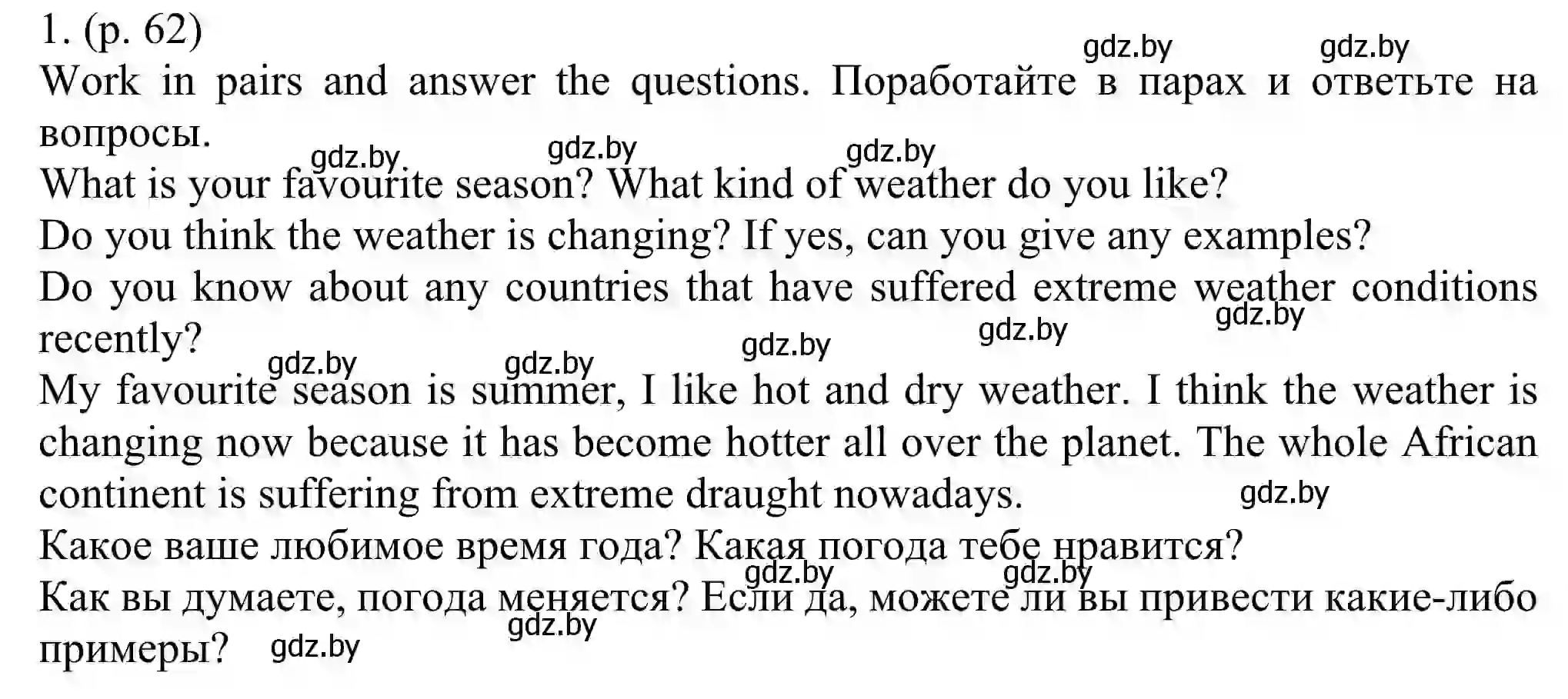 1. (p. 62)

gdz.by gdz.by

Work in pairs and answer the questions. Поработайте в парах и ответьте на вопросы.

gdz.by gdz.by gdz.by

What is your favourite season? What kind of weather do you like?

Do you think the weather is changing? If yes, can you give any examples?

Do you know about any countries that have suffered extreme weather conditions recently?

gdz.by gdz.by gdz.by gdz.by gdz.by

My favourite season is summer, I like hot and dry weather. I think the weather is changing now because it has become hotter all over the planet. The whole African continent is suffering from extreme draught nowadays.

gdz.by

Какое ваше любимое время года? Какая погода тебе нравится?

gdz.by gdz.by

Как вы думаете, погода меняется? Если да, можете ли вы привести какие-либо примеры?

gdz.by gdz.by